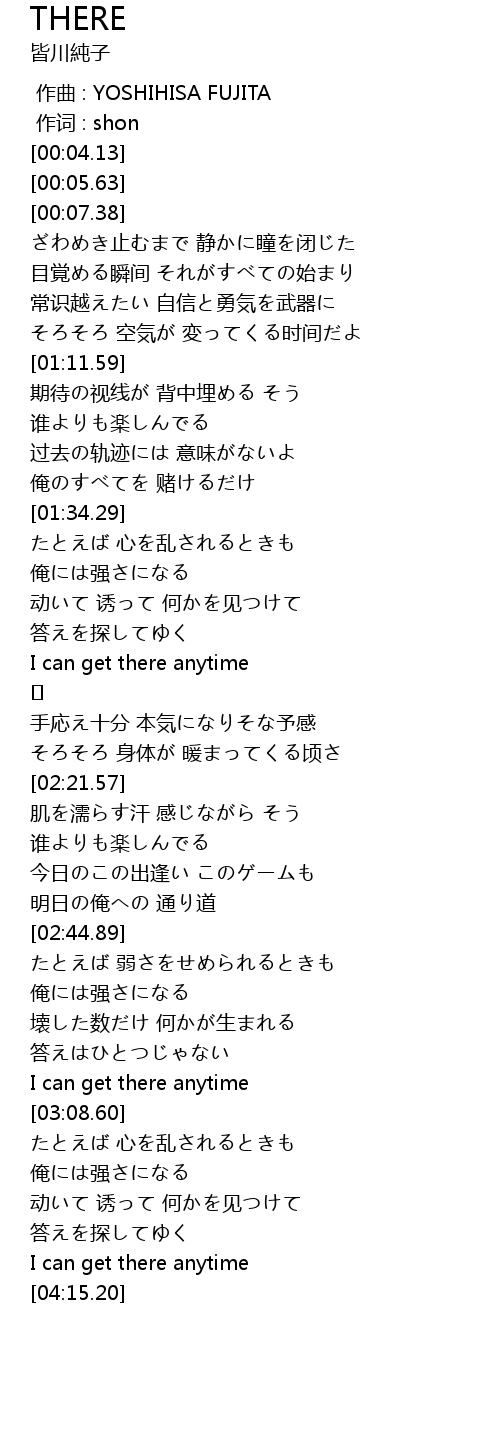 THERE
皆川純子

作曲 : YOSHIHISA FUJITA
作词 : shon
[00:04.13]
[00:05.63]
[00:07.38]
ざわめき止むまで 静かに瞳を闭じた
目覚める瞬间 それがすべての始まり
常识越えたい 自信と勇気を武器に
そろそろ 空気が 変ってくる时间だよ
[01:11.59]
期待の视线が 背中埋める そう
谁よりも楽しんでる
过去の轨迹には 意味がないよ
俺のすべてを 赌けるだけ
[01:34.29]
たとえば 心を乱されるときも
俺には强さになる
动いて 诱って 何かを见つけて
答えを探してゆく
I can get there anytime
[]
手応え十分 本気になりそな予感
そろそろ 身体が 暖まってくる顷さ
[02:21.57]
肌を濡らす汗 感じながら そう
谁よりも楽しんでる
今日のこの出逢い このゲームも
明日の俺への 通り道
[02:44.89]
たとえば 弱さをせめられるときも
俺には强さになる
壊した数だけ 何かが生まれる
答えはひとつじゃない
I can get there anytime
[03:08.60]
たとえば 心を乱されるときも
俺には强さになる
动いて 诱って 何かを见つけて
答えを探してゆく
I can get there anytime
[04:15.20]